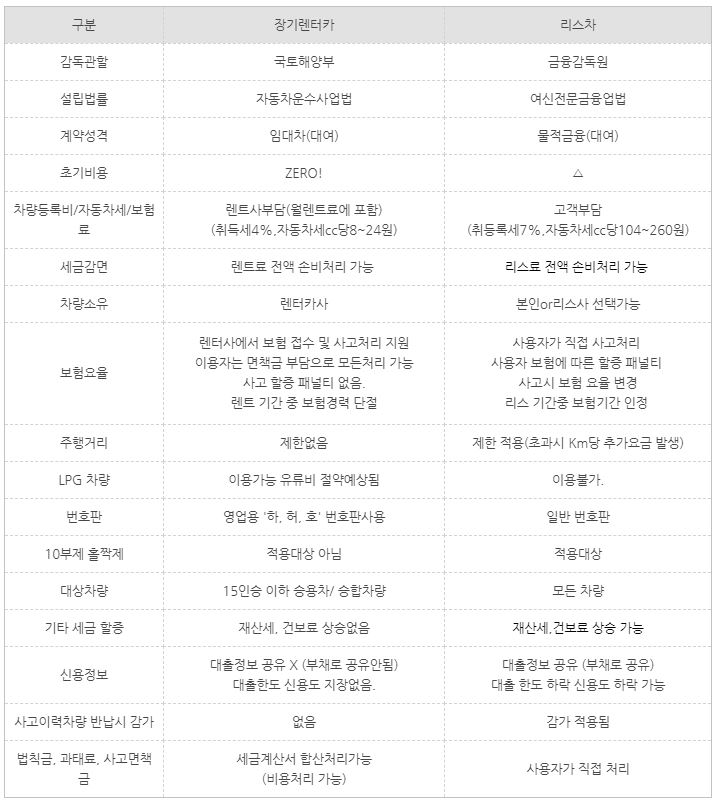 | 구분 | 장기렌터카 | 리스차 |
|---|---|---|
| 감독관할 | 국토해양부 | 금융감독원 |
| 설립법률 | 자동차운수사업법 | 여신전문금융업법 |
| 계약성격 | 임대차(대여) | 물적금융(대여) |
| 초기비용 | ZERO! | △ |
| 차량등록비/자동차세/보험료 | 렌트사부담(월렌트료에 포함) (취득세4%,자동차세cc당8~24원) | 고객부담 (취등록세7%,자동차세cc당104~260원) |
| 세금감면 | 렌트료 전액 손비처리 가능 | 리스료 전액 손비처리 가능 |
| 차량소유 | 렌터카사 | 본인or리스사 선택가능 |
| 보험요율 | 렌터사에서 보험 접수 및 사고처리 지원 이용자는 면책금 부담으로 모든처리 가능 사고 할증 패널티 없음. 렌트 기간 중 보험경력 단절 | 사용자가 직접 사고처리 사용자 보험에 따른 할증 패널티 사고시 보험 요율 변경 리스 기간중 보험기간 인정 |
| 주행거리 | 제한없음 | 제한 적용(초과시 Km당 추가요금 발생) |
| LPG 차량 | 이용가능 유류비 절약예상됨 | 이용불가. |
| 번호판 | 영업용 '하, 허, 호' 번호판사용 | 일반 번호판 |
| 10부제 홀짝제 | 적용대상 아님 | 적용대상 |
| 대상차량 | 15인승 이하 승용차/ 승합차량 | 모든 차량 |
| 기타 세금 할증 | 재산세, 건보료 상승없음 | 재산세,건보료 상승 가능 |
| 신용정보 | 대출정보 공유 X (부채로 공유안됨) 대출한도 신용도 지장없음. | 대출정보 공유 (부채로 공유) 대출 한도 하락 신용도 하락 가능 |
| 사고이력차량 반납시 감가 | 없음 | 감가 적용됨 |
| 법칙금, 과태료, 사고면책금 | 세금계산서 합산처리가능 (비용처리 가능) | 사용자가 직접 처리 |